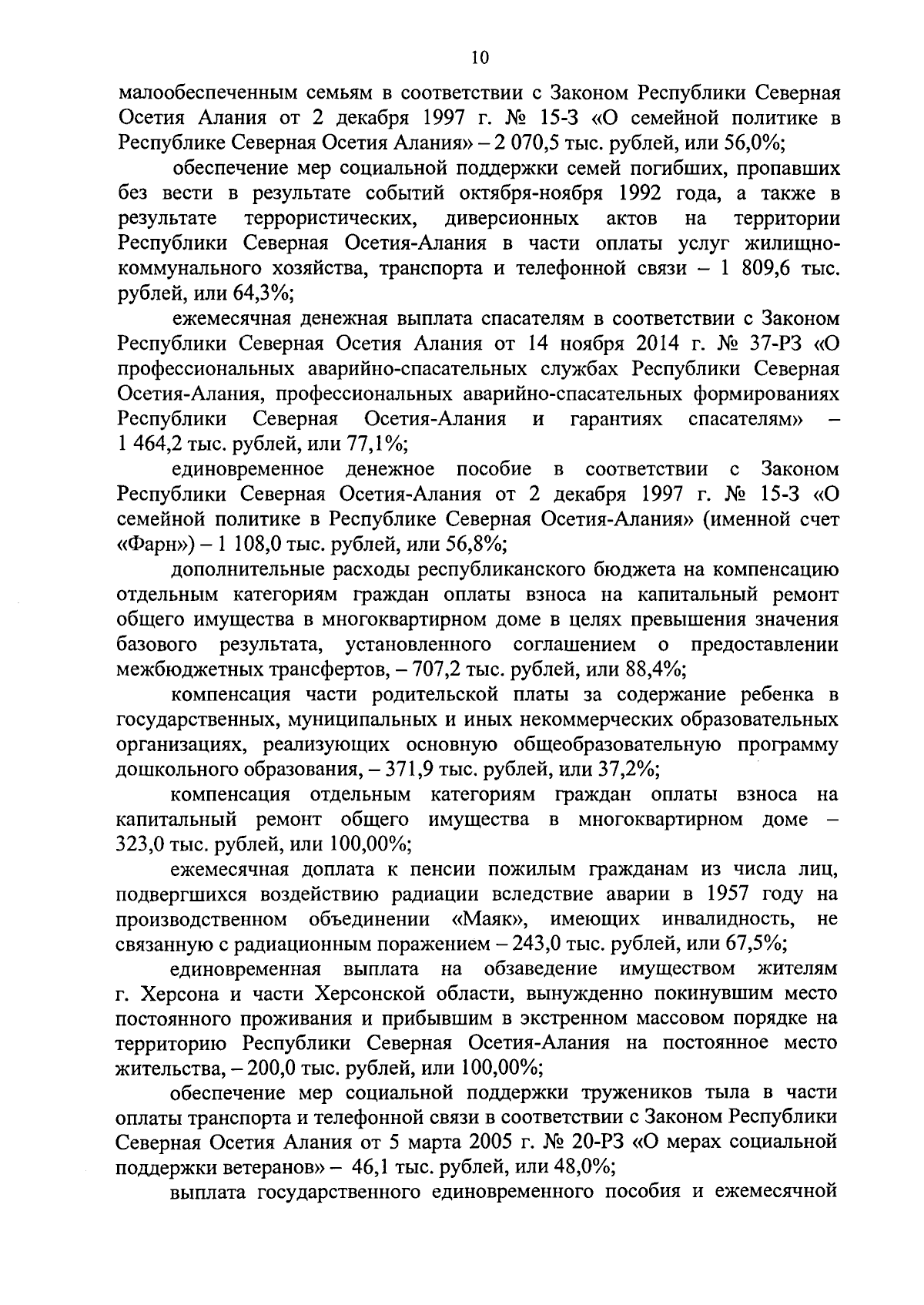 10

малообеспеченным семьям в соответствии с Законом Республики Северная Осетия Алания от 2 декабря 1997 г. № 15-З «О семейной политике в Республике Северная Осетия Алания» – 2 070,5 тыс. рублей, или 56,0%;

обеспечение мер социальной поддержки семей погибших, пропавших без вести в результате событий октября-ноября 1992 года, а также в результате террористических, диверсионных актов на территории Республики Северная Осетия-Алания в части оплаты услуг жилищно-коммунального хозяйства, транспорта и телефонной связи – 1 809,6 тыс. рублей, или 64,3%;

ежемесячная денежная выплата спасателям в соответствии с Законом Республики Северная Осетия Алания от 14 ноября 2014 г. № 37-РЗ «О профессиональных аварийно-спасательных службах Республики Северная Осетия-Алания, профессиональных аварийно-спасательных формированиях Республики Северная Осетия-Алания и гарантиях спасателям» – 1 464,2 тыс. рублей, или 77,1%;

единовременное денежное пособие в соответствии с Законом Республики Северная Осетия-Алания от 2 декабря 1997 г. № 15-З «О семейной политике в Республике Северная Осетия-Алания» (именной счет «Фарн») – 1 108,0 тыс. рублей, или 56,8%;

дополнительные расходы республиканского бюджета на компенсацию отдельным категориям граждан оплаты взноса на капитальный ремонт общего имущества в многоквартирном доме в целях превышения значения базового результата, установленного соглашением о предоставлении межбюджетных трансфертов, – 707,2 тыс. рублей, или 88,4%;

компенсация части родительской платы за содержание ребенка в государственных, муниципальных и иных некоммерческих образовательных организациях, реализующих основную общеобразовательную программу дошкольного образования, – 371,9 тыс. рублей, или 37,2%;

компенсация отдельным категориям граждан оплаты взноса на капитальный ремонт общего имущества в многоквартирном доме – 323,0 тыс. рублей, или 100,00%;

ежемесячная доплата к пенсии пожилым гражданам из числа лиц, подвергшихся воздействию радиации вследствие аварии в 1957 году на производственном объединении «Маяк», имеющих инвалидность, не связанную с радиационным поражением – 243,0 тыс. рублей, или 67,5%;

единовременная выплата на обзаведение имуществом жителям г. Херсона и части Херсонской области, вынужденно покинувшим место постоянного проживания и прибывшим в экстренном массовом порядке на территорию Республики Северная Осетия-Алания на постоянное место жительства, – 200,0 тыс. рублей, или 100,00%;

обеспечение мер социальной поддержки тружеников тыла в части оплаты транспорта и телефонной связи в соответствии с Законом Республики Северная Осетия Алания от 5 марта 2005 г. № 20-РЗ «О мерах социальной поддержки ветеранов» – 46,1 тыс. рублей, или 48,0%;

выплата государственного единовременного пособия и ежемесячной